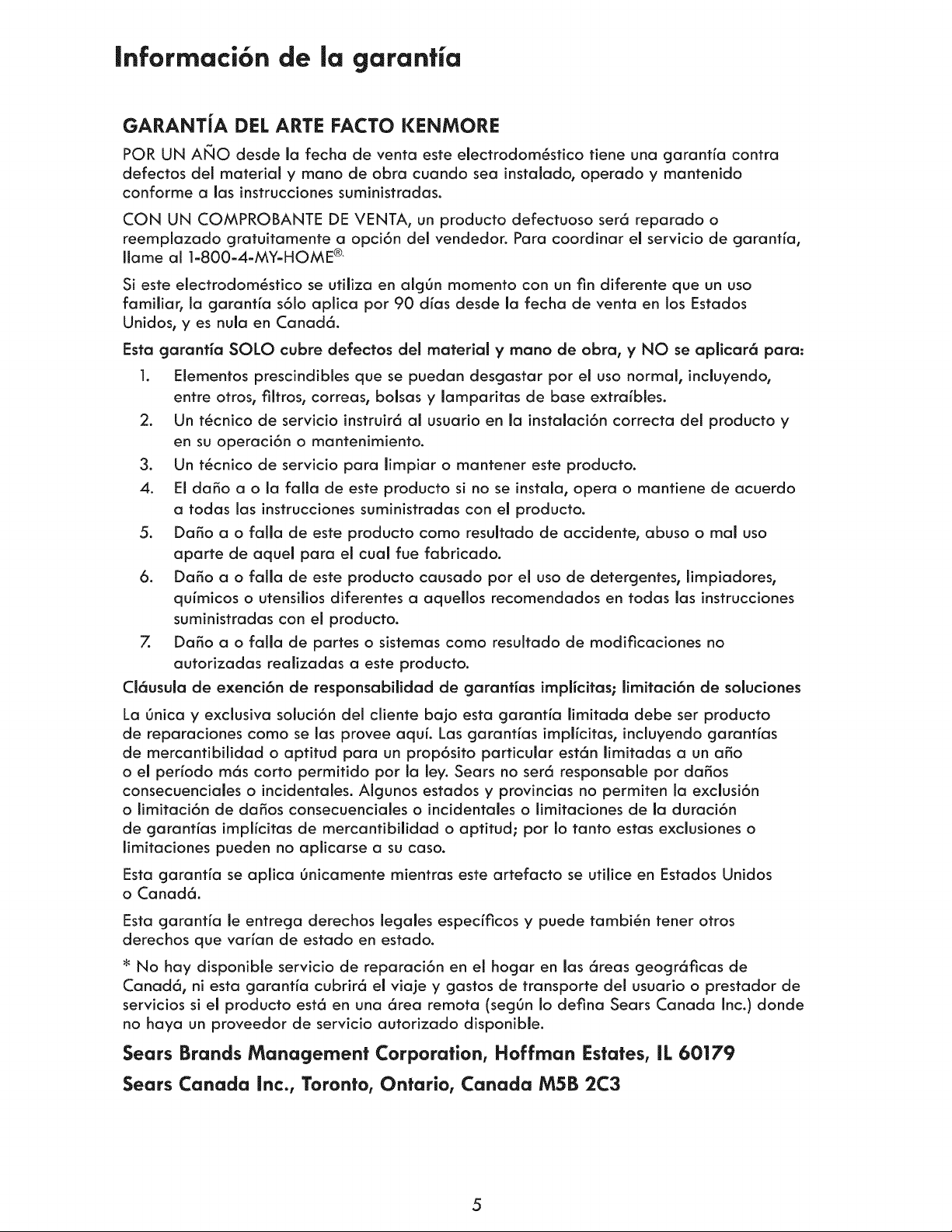 Información de la garantía

GARANTÍA DEL ARTE FACTO KENMORE

POR UN AÑO desde la fecha de venta este electrodoméstico tiene una garantía contra defectos del material y mano de obra cuando sea instalado, operado y mantenido conforme a las instrucciones suministradas.

CON UN COMPROBANTE DE VENTA, un producto defectuoso será reparado o reemplazado gratuitamente a opción del vendedor. Para coordinar el servicio de garantía, llame al 1-800-4-MY-HOME®.

Si este electrodoméstico se utiliza en algún momento con un fin diferente que un uso familiar, la garantía sólo aplica por 90 días desde la fecha de venta en los Estados Unidos, y es nula en Canadá.

Esta garantía SOLO cubre defectos del material y mano de obra, y NO se aplicará para:

1. Elementos prescindibles que se puedan desgastar por el uso normal, incluyendo, entre otros, filtros, correas, bolsas y lamparitas de base extraíbles.
2. Un técnico de servicio instruirá al usuario en la instalación correcta del producto y en su operación o mantenimiento.
3. Un técnico de servicio para limpiar o mantener este producto.
4. El daño a o la falla de este producto si no se instala, opera o mantiene de acuerdo a todas las instrucciones suministradas con el producto.
5. Daño a o falla de este producto como resultado de accidente, abuso o mal uso aparte de aquel para el cual fue fabricado.
6. Daño a o falla de este producto causado por el uso de detergentes, limpiadores, químicos o utensilios diferentes a aquellos recomendados en todas las instrucciones suministradas con el producto.
7. Daño a o falla de partes o sistemas como resultado de modificaciones no autorizadas realizadas a este producto.

Cláusula de exención de responsabilidad de garantías implícitas; limitación de soluciones

La única y exclusiva solución del cliente bajo esta garantía limitada debe ser producto de reparaciones como se las provee aquí. Las garantías implícitas, incluyendo garantías de mercantibilidad o aptitud para un propósito particular están limitadas a un año o el período más corto permitido por la ley. Sears no será responsable por daños consecuenciales o incidentales. Algunos estados y provincias no permiten la exclusión o limitación de daños consecuenciales o incidentales o limitaciones de la duración de garantías implícitas de mercantibilidad o aptitud; por lo tanto estas exclusiones o limitaciones pueden no aplicarse a su caso.

Esta garantía se aplica únicamente mientras este artefacto se utilice en Estados Unidos o Canadá.

Esta garantía le entrega derechos legales específicos y puede también tener otros derechos que varían de estado en estado.

* No hay disponible servicio de reparación en el hogar en las áreas geográficas de Canadá, ni esta garantía cubrirá el viaje y gastos de transporte del usuario o prestador de servicios si el producto está en una área remota (según lo defina Sears Canada Inc.) donde no haya un proveedor de servicio autorizado disponible.

Sears Brands Management Corporation, Hoffman Estates, IL 60179

Sears Canada Inc., Toronto, Ontario, Canada M5B 2C3

5